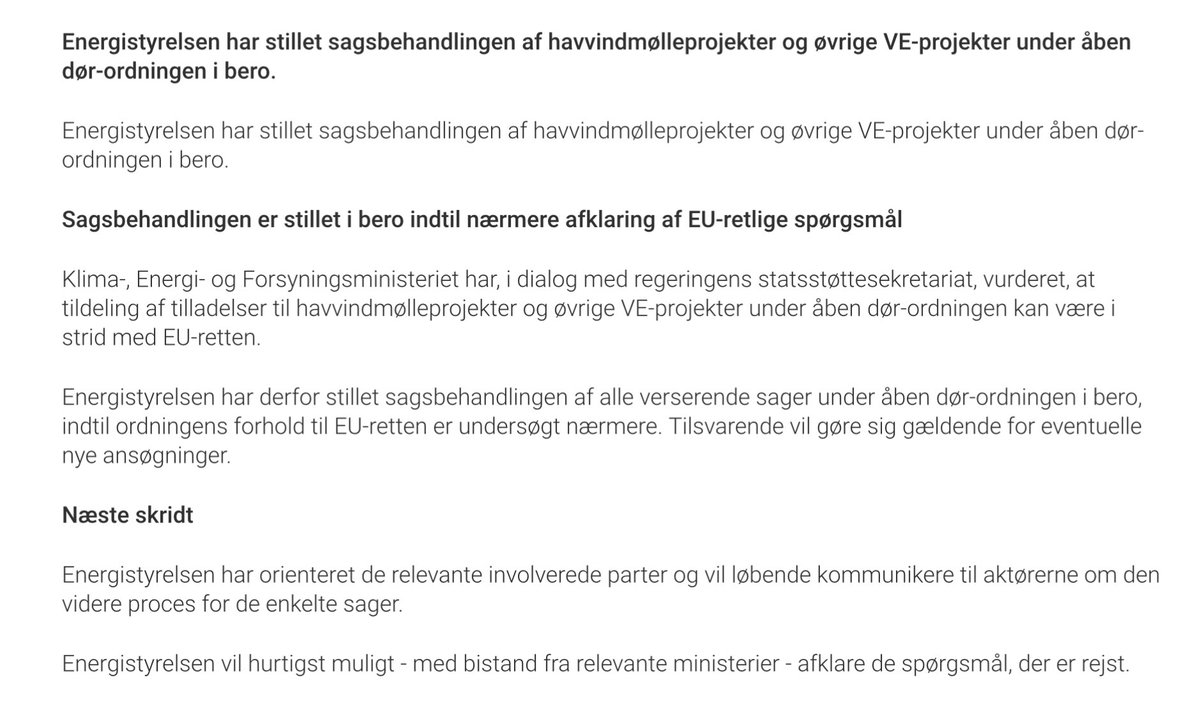 Energistyrelsen har stillet sagsbehandlingen af havvindmølleprojekter og øvrige VE-projekter under åben dør-ordningen i bero.

Energistyrelsen har stillet sagsbehandlingen af havvindmølleprojekter og øvrige VE-projekter under åben dør-ordningen i bero.

Sagsbehandlingen er stillet i bero indtil nærmere afklaring af EU-retlige spørgsmål

Klima-, Energi- og Forsyningsministeriet har, i dialog med regeringens statsstøttesekretariat, vurderet, at tildeling af tilladelser til havvindmølleprojekter og øvrige VE-projekter under åben dør-ordningen kan være i strid med EU-retten.

Energistyrelsen har derfor stillet sagsbehandlingen af alle verserende sager under åben dør-ordningen i bero, indtil ordningens forhold til EU-retten er undersøgt nærmere. Tilsvarende vil gøre sig gældende for eventuelle nye ansøgninger.

Næste skridt

Energistyrelsen har orienteret de relevante involverede parter og vil løbende kommunikere til aktørerne om den videre proces for de enkelte sager.

Energistyrelsen vil hurtigst muligt - med bistand fra relevante ministerier - afklare de spørgsmål, der er rejst.